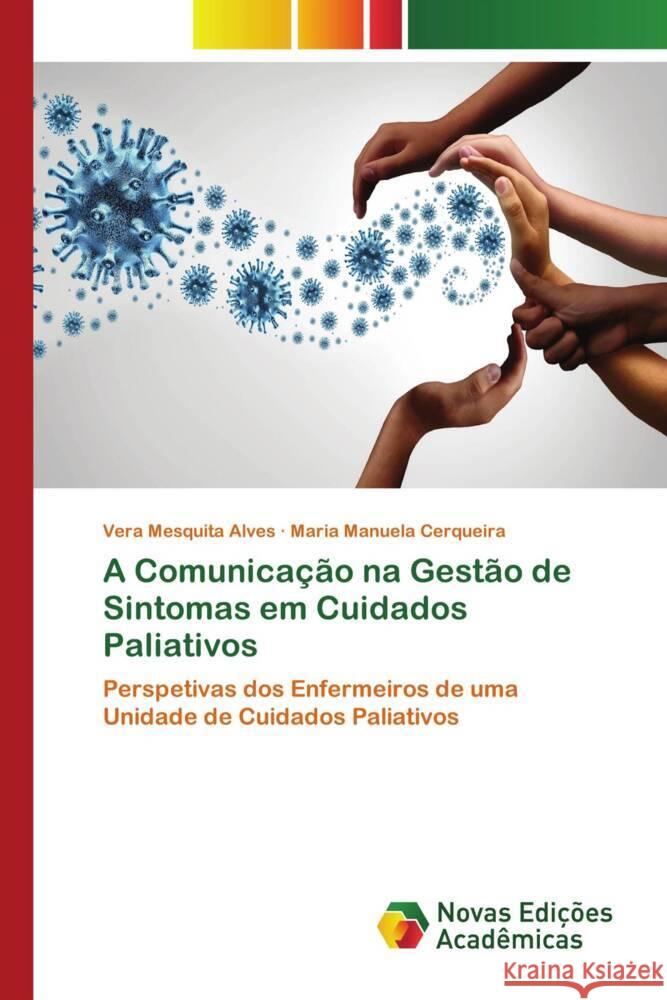 Vera Mesquita Alves · Maria Manuela Cerqueira

A Comunicação na Gestão de Sintomas em Cuidados Paliativos

Perspetivas dos Enfermeiros de uma Unidade de Cuidados Paliativos

Novas Edições Acadêmicas